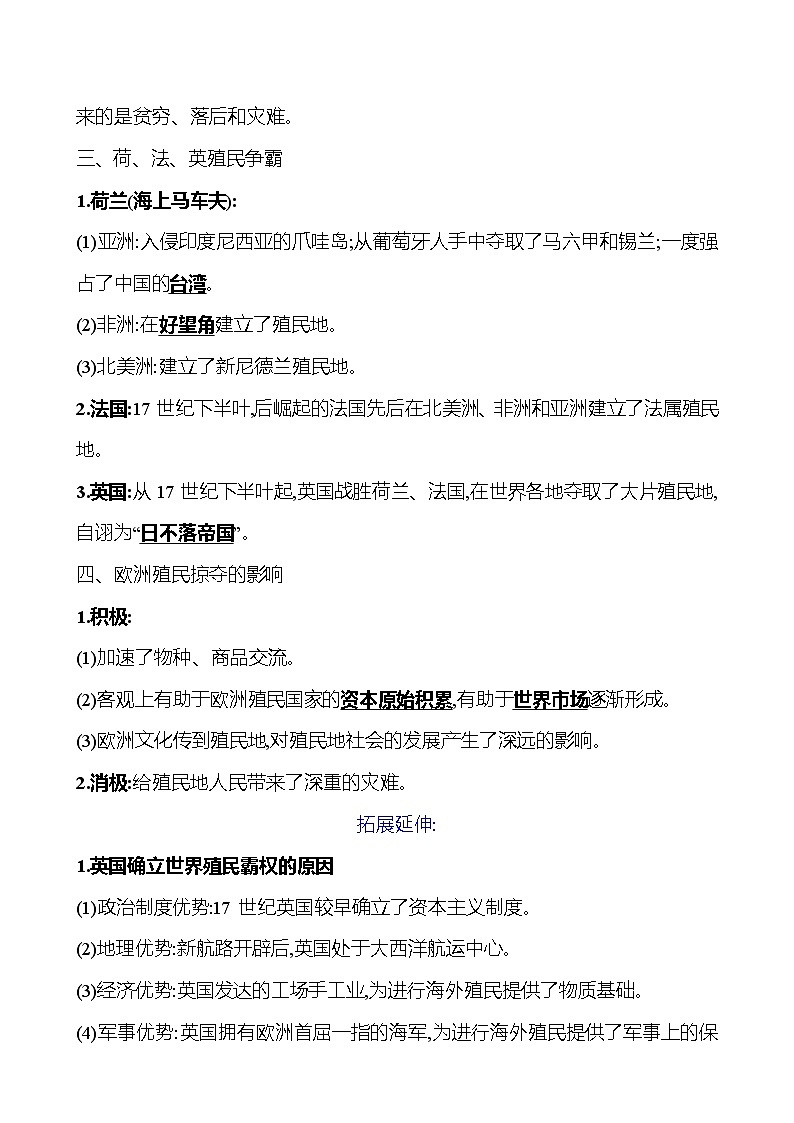 来的是贫穷、落后和灾难。

三、荷、法、英殖民争霸

1.荷兰(海上马车夫):

(1)亚洲:入侵印度尼西亚的爪哇岛;从葡萄牙人手中夺取了马六甲和锡兰;一度强占了中国的台湾。

(2)非洲:在好望角建立了殖民地。

(3)北美洲:建立了新尼德兰殖民地。

2.法国:17 世纪下半叶,后崛起的法国先后在北美洲、非洲和亚洲建立了法属殖民地。

3.英国:从 17 世纪下半叶起,英国战胜荷兰、法国,在世界各地夺取了大片殖民地,自诩为“日不落帝国”。

四、欧洲殖民掠夺的影响

1.积极:

(1)加速了物种、商品交流。

(2)客观上有助于欧洲殖民国家的资本原始积累,有助于世界市场逐渐形成。

(3)欧洲文化传到殖民地,对殖民地社会的发展产生了深远的影响。

2.消极:给殖民地人民带来了深重的灾难。

拓展延伸:

1.英国确立世界殖民霸权的原因

(1)政治制度优势:17 世纪英国较早确立了资本主义制度。

(2)地理优势:新航路开辟后,英国处于大西洋航运中心。

(3)经济优势:英国发达的工场手工业,为进行海外殖民提供了物质基础。

(4)军事优势:英国拥有欧洲首屈一指的海军,为进行海外殖民提供了军事上的保